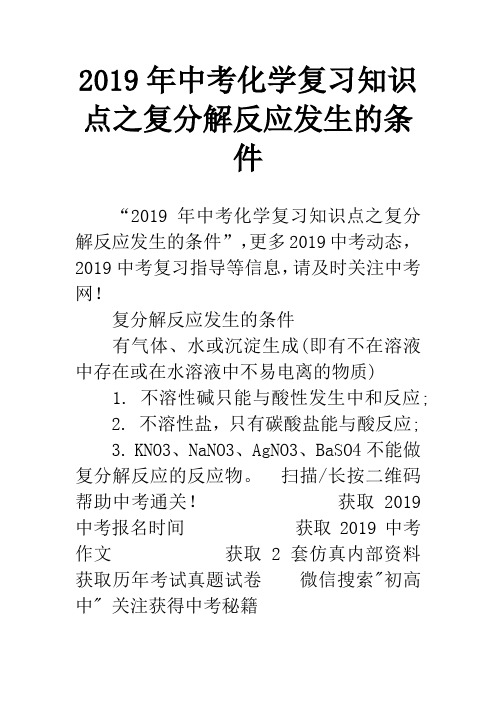 2019年中考化学复习知识点之复分解反应发生的条件

“2019 年中考化学复习知识点之复分解反应发生的条件”，更多2019中考动态，2019中考复习指导等信息，请及时关注中考网！

复分解反应发生的条件

有气体、水或沉淀生成(即有不在溶液中存在或在水溶液中不易电离的物质)

1. 不溶性碱只能与酸性发生中和反应;

2. 不溶性盐，只有碳酸盐能与酸反应;

3. KNO3、NaNO3、AgNO3、BaSO4不能做复分解反应的反应物。 扫描/长按二维码帮助中考通关！ 获取 2019 中考报名时间 获取 2019 中考作文 获取 2 套仿真内部资料 获取历年考试真题试卷 微信搜索"初高中" 关注获得中考秘籍